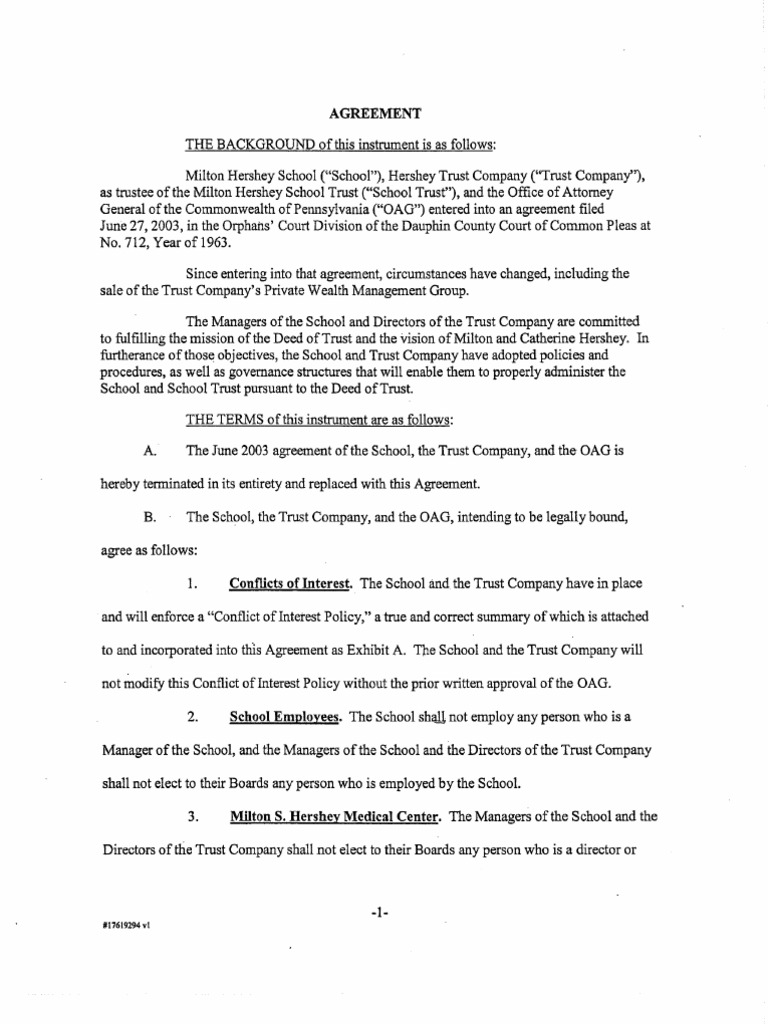 AGREEMENT

THE BACKGROUND of this instrument is as follows:

Milton Hershey School ("School"), Hershey Trust Company ("Trust Company"), as trustee of the Milton Hershey School Trust ("School Trust"), and the Office of Attorney General of the Commonwealth of Pennsylvania ("OAG") entered into an agreement filed June 27, 2003, in the Orphans' Court Division of the Dauphin County Court of Common Pleas at No. 712, Year of 1963.

Since entering into that agreement, circumstances have changed, including the sale of the Trust Company's Private Wealth Management Group.

The Managers of the School and Directors of the Trust Company are committed to fulfilling the mission of the Deed of Trust and the vision of Milton and Catherine Hershey. In furtherance of those objectives, the School and Trust Company have adopted policies and procedures, as well as governance structures that will enable them to properly administer the School and School Trust pursuant to the Deed of Trust.

THE TERMS of this instrument are as follows:

A. The June 2003 agreement of the School, the Trust Company, and the OAG is hereby terminated in its entirety and replaced with this Agreement.

B. The School, the Trust Company, and the OAG, intending to be legally bound, agree as follows:

1. Conflicts of Interest. The School and the Trust Company have in place and will enforce a "Conflict of Interest Policy," a true and correct summary of which is attached to and incorporated into this Agreement as Exhibit A. The School and the Trust Company will not modify this Conflict of Interest Policy without the prior written approval of the OAG.

2. School Employees. The School shall not employ any person who is a Manager of the School, and the Managers of the School and the Directors of the Trust Company shall not elect to their Boards any person who is employed by the School.

3. Milton S. Hershey Medical Center. The Managers of the School and the Directors of the Trust Company shall not elect to their Boards any person who is a director or

-1-

#17619294 v1